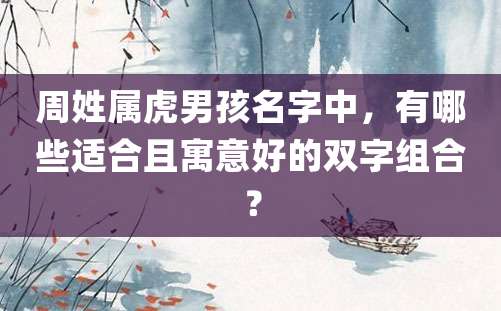 周姓属虎男孩名字中，有哪些适合且寓意好的双字组合？